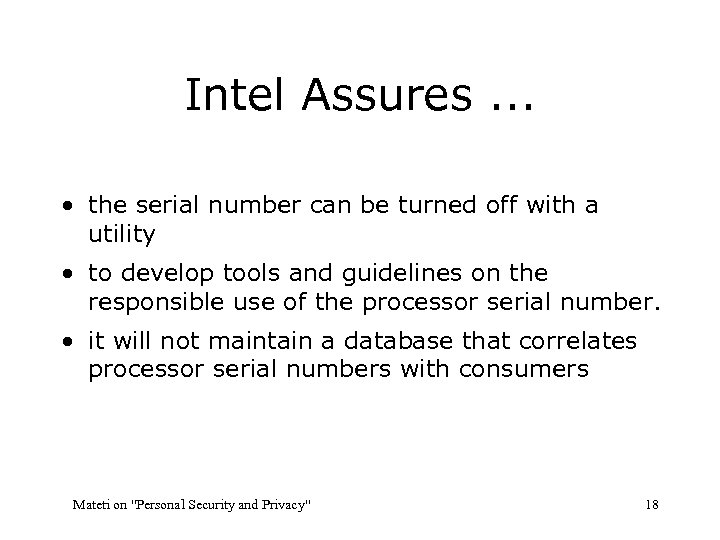 Intel Assures ...

• the serial number can be turned off with a utility

• to develop tools and guidelines on the responsible use of the processor serial number.

• it will not maintain a database that correlates processor serial numbers with consumers

Mateti on "Personal Security and Privacy"

18